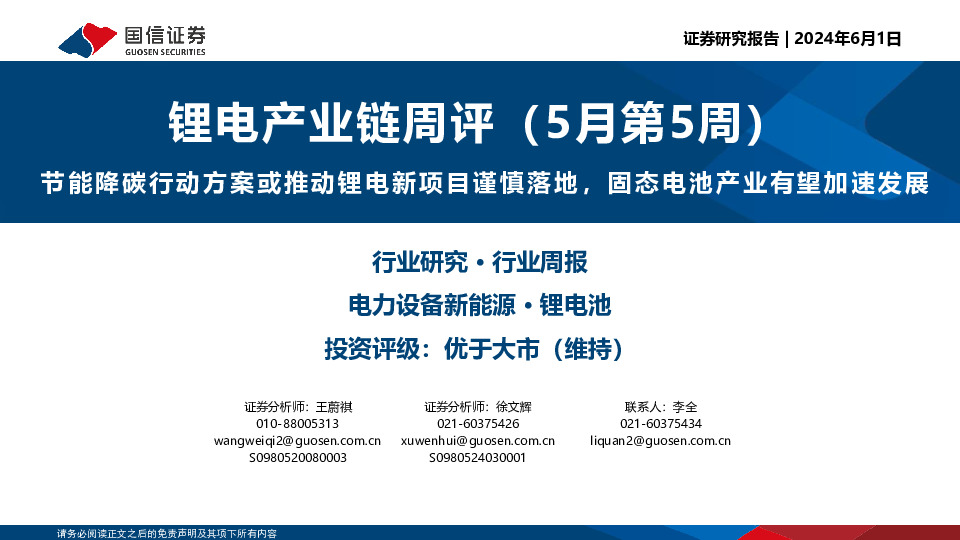 国信证券
GUOSEN SECURITIES

证券研究报告 | 2024年6月1日

锂电产业链周评（5月第5周）

节能降碳行动方案或推动锂电新项目谨慎落地，固态电池产业有望加速发展

行业研究 · 行业周报

电力设备新能源 · 锂电池

投资评级：优于大市（维持）

证券分析师：王蔚祺
010-88005313
wangweiqi2@guosen.com.cn
S0980520080003

证券分析师：徐文辉
021-60375426
xuwenhui@guosen.com.cn
S0980524030001

联系人：李全
021-60375434
liquan2@guosen.com.cn

请务必阅读正文之后的免责声明及其项下所有内容